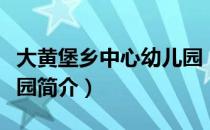 大黄堡乡中心幼儿园

园简介）